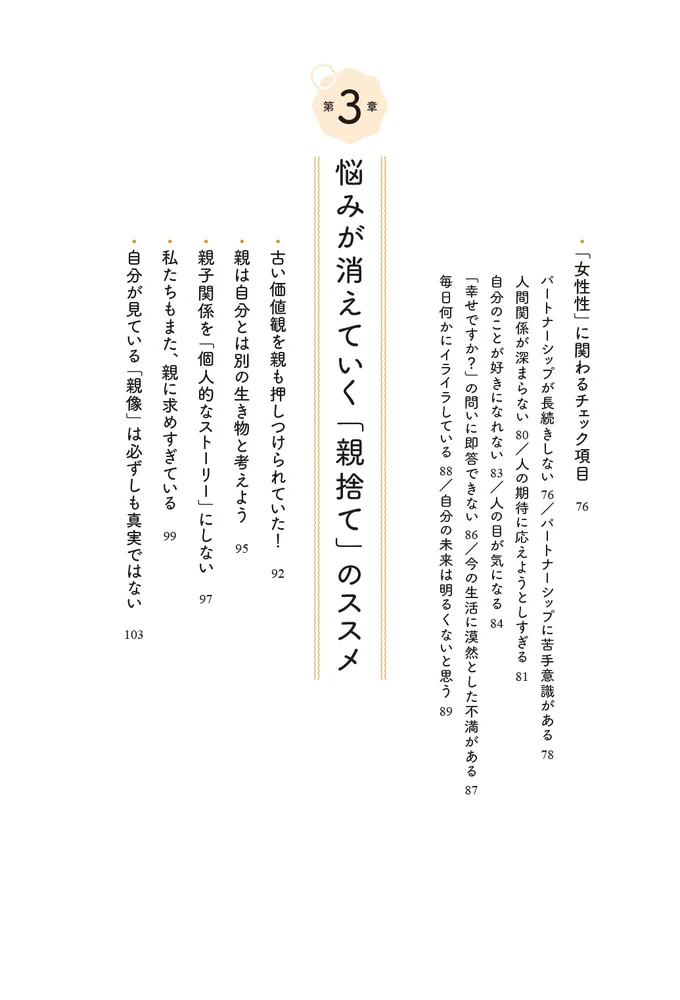 ・「女性性」に関わるチェック項目 76

パートナーシップが長続きしない 76／パートナーシップに苦手意識がある 78

人間関係が深まらない 80／人の期待に応えようとしすぎる 81

自分のことが好きになれない 83／人の目が気になる 84

「幸せですか？」の問いに即答できない 86／今の生活に漠然とした不満がある 87

毎日何かにイライラしている 88／自分の未来は明るくないと思う 89

第3章

悩みが消えていく「親捨て」のススメ

・古い価値観を親も押しつけられていた！ 92

・親は自分とは別の生き物と考えよう 95

・親子関係を「個人的なストーリー」にしない 97

・私たちもまた、親に求めすぎている 99

・自分が見ている「親像」は必ずしも真実ではない 103